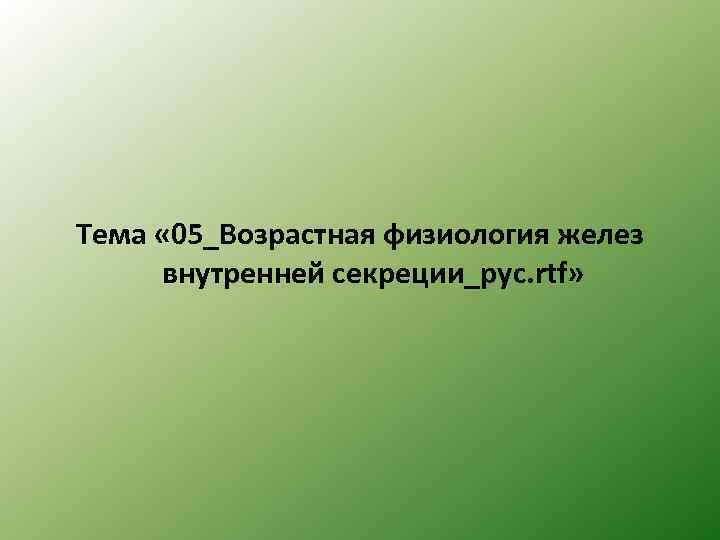 Тема «05_Возрастная физиология желез внутренней секреции_рус.rtf»